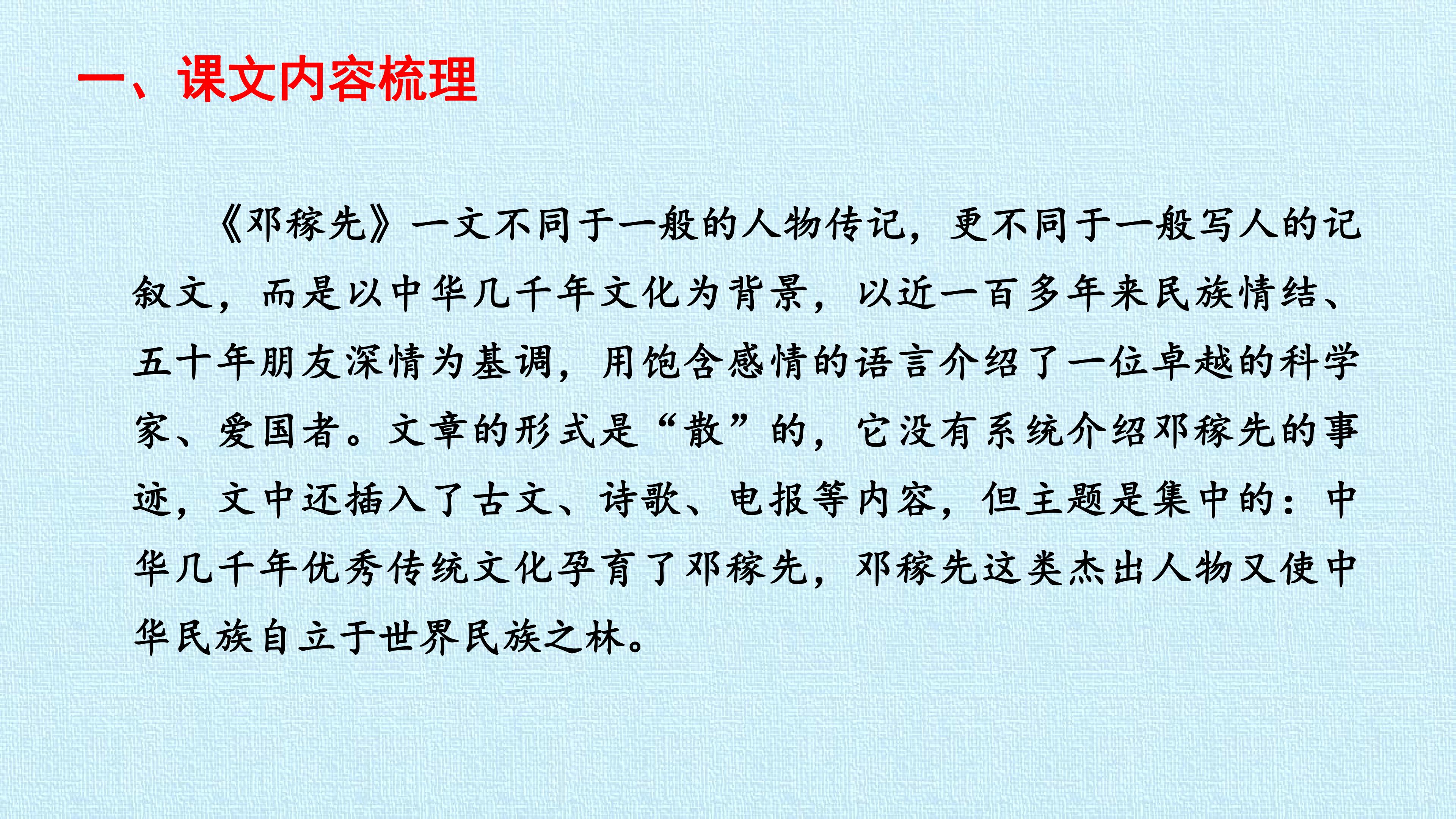 一、课文内容梳理

《邓稼先》一文不同于一般的人物传记，更不同于一般写人的记叙文，而是以中华几千年文化为背景，以近一百多年来民族情结、五十年朋友深情为基调，用饱含感情的语言介绍了一位卓越的科学家、爱国者。文章的形式是“散”的，它没有系统介绍邓稼先的事迹，文中还插入了古文、诗歌、电报等内容，但主题是集中的：中华几千年优秀传统文化孕育了邓稼先，邓稼先这类杰出人物又使中华民族自立于世界民族之林。